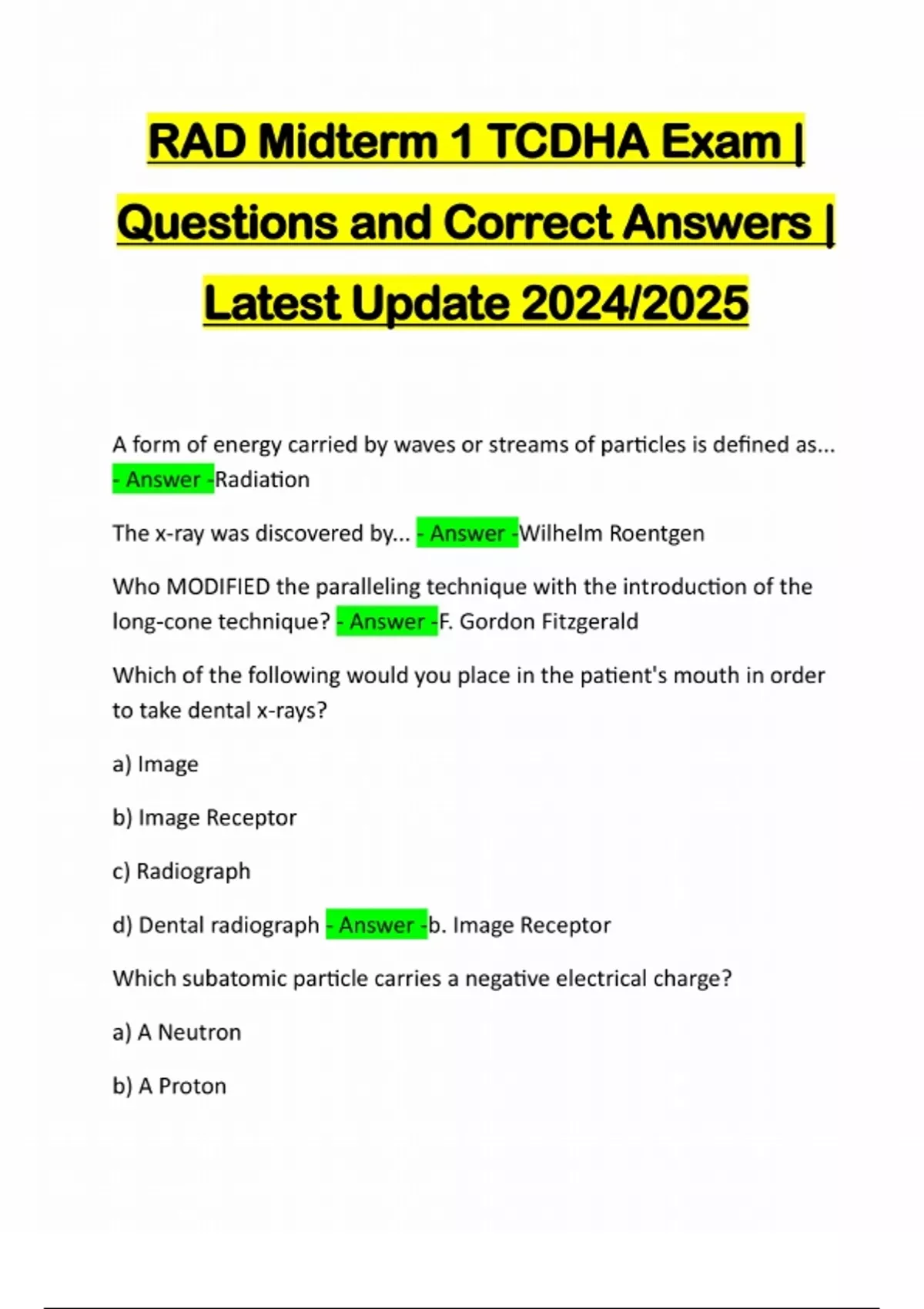 RAD Midterm 1 TCDHA Exam | Questions and Correct Answers | Latest Update 2024/2025

A form of energy carried by waves or streams of particles is defined as... - Answer -Radiation

The x-ray was discovered by... - Answer -Wilhelm Roentgen

Who MODIFIED the paralleling technique with the introduction of the long-cone technique? - Answer -F. Gordon Fitzgerald

Which of the following would you place in the patient's mouth in order to take dental x-rays?

a) Image

b) Image Receptor

c) Radiograph

d) Dental radiograph - Answer -b. Image Receptor

Which subatomic particle carries a negative electrical charge?

a) A Neutron

b) A Proton